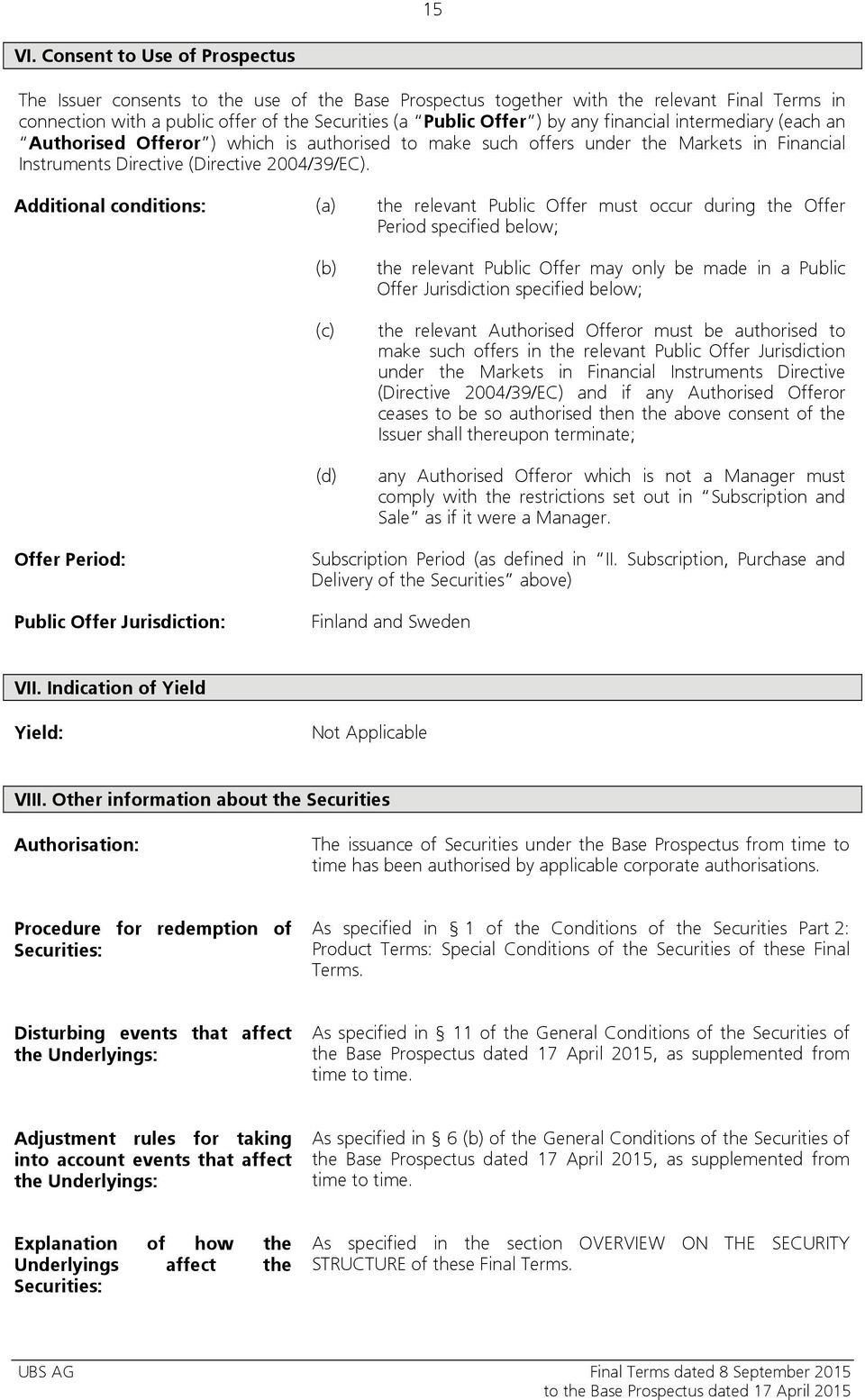 15

VI. Consent to Use of Prospectus

The Issuer consents to the use of the Base Prospectus together with the relevant Final Terms in connection with a public offer of the Securities (a "Public Offer") by any financial intermediary (each an "Authorised Offeror") which is authorised to make such offers under the Markets in Financial Instruments Directive (Directive 2004/39/EC).

Additional conditions: (a) the relevant Public Offer must occur during the Offer Period specified below;

(b) the relevant Public Offer may only be made in a Public Offer Jurisdiction specified below;

(c) the relevant Authorised Offeror must be authorised to make such offers in the relevant Public Offer Jurisdiction under the Markets in Financial Instruments Directive (Directive 2004/39/EC) and if any Authorised Offeror ceases to be so authorised then the above consent of the Issuer shall thereupon terminate;

(d) any Authorised Offeror which is not a Manager must comply with the restrictions set out in "Subscription and Sale" as if it were a Manager.

Offer Period: Subscription Period (as defined in "II. Subscription, Purchase and Delivery of the Securities" above)

Public Offer Jurisdiction: Finland and Sweden

VII. Indication of Yield

Yield: Not Applicable

VIII. Other information about the Securities

Authorisation: The issuance of Securities under the Base Prospectus from time to time has been authorised by applicable corporate authorisations.

Procedure for redemption of Securities: As specified in § 1 of the Conditions of the Securities Part 2: Product Terms: Special Conditions of the Securities of these Final Terms.

Disturbing events that affect the Underlyings: As specified in § 11 of the General Conditions of the Securities of the Base Prospectus dated 17 April 2015, as supplemented from time to time.

Adjustment rules for taking into account events that affect the Underlyings: As specified in § 6 (b) of the General Conditions of the Securities of the Base Prospectus dated 17 April 2015, as supplemented from time to time.

Explanation of how the Underlyings affect the Securities: As specified in the section OVERVIEW ON THE SECURITY STRUCTURE of these Final Terms.

UBS AG Final Terms dated 8 September 2015 to the Base Prospectus dated 17 April 2015